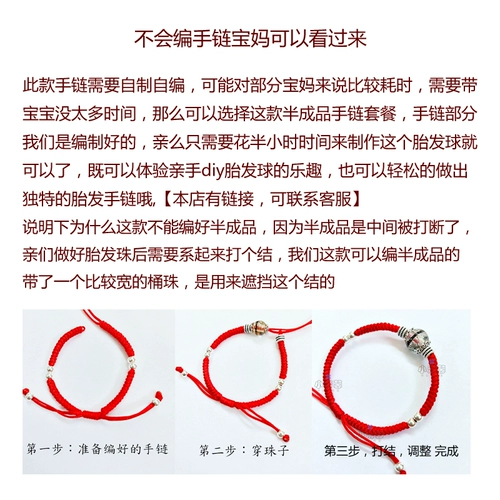 不会编手链宝妈可以看过来

此款手链需要自制自编，可能对部分宝妈来说比较耗时，需要带宝宝没太多时间，那么可以选择这款半成品手链套餐，手链部分我们是编制好的，亲么只需要花半小时时间来制作这个胎发球就可以了，既可以体验亲手diy胎发球的乐趣，也可以轻松的做出独特的胎发手链哦,【本店有链接，可联系客服】
说明下为什么这款不能编好半成品，因为半成品是中间被打断了，亲们做好胎发珠后需要系起来打个结，我们这款可以编半成品的带了一个比较宽的桶珠，是用来遮挡这个结的

第一步：准备编好的手链

第二步：穿珠子

第三步，打结，调整 完成